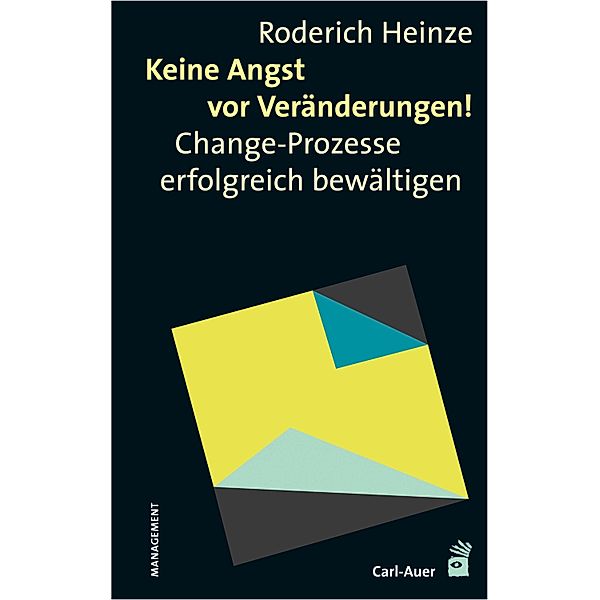 Roderich Heinze

Keine Angst vor Veränderungen!

Change-Prozesse erfolgreich bewältigen

MANAGEMENT

Carl-Auer